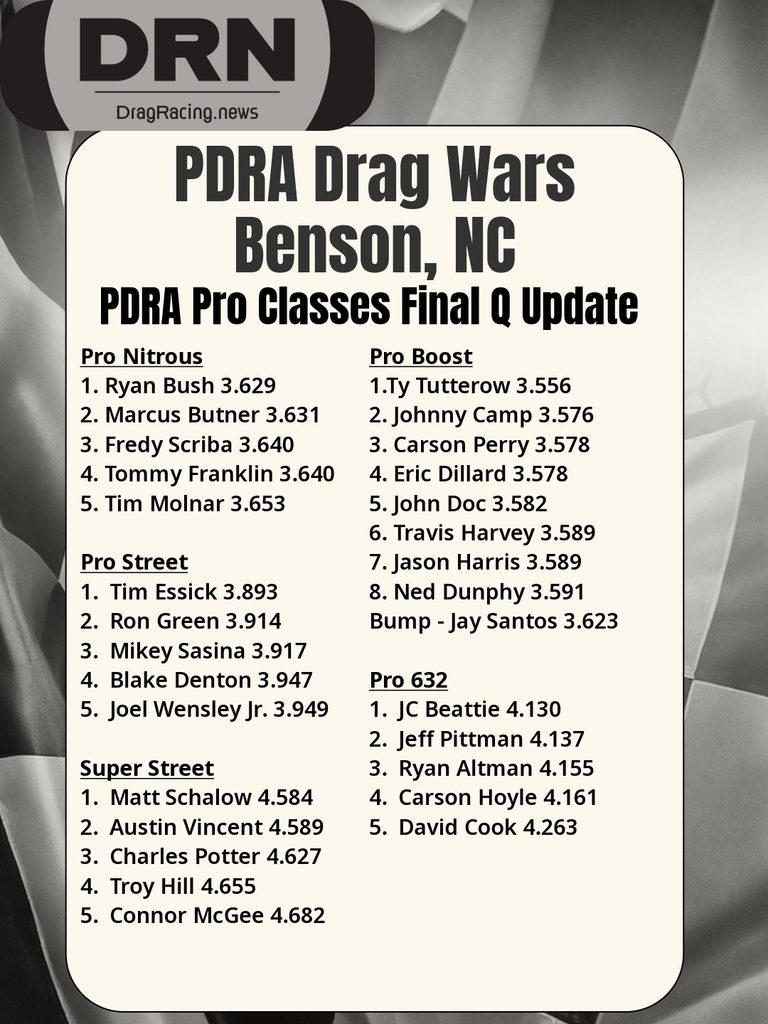 DRN
DragRacing.news

PDRA Drag Wars
Benson, NC
PDRA Pro Classes Final Q Update

Pro Nitrous
1. Ryan Bush 3.629
2. Marcus Butner 3.631
3. Fredy Scriba 3.640
4. Tommy Franklin 3.640
5. Tim Molnar 3.653

Pro Street
1. Tim Essick 3.893
2. Ron Green 3.914
3. Mikey Sasina 3.917
4. Blake Denton 3.947
5. Joel Wensley Jr. 3.949

Super Street
1. Matt Schalow 4.584
2. Austin Vincent 4.589
3. Charles Potter 4.627
4. Troy Hill 4.655
5. Connor McGee 4.682

Pro Boost
1.Ty Tutterow 3.556
2. Johnny Camp 3.576
3. Carson Perry 3.578
4. Eric Dillard 3.578
5. John Doc 3.582
6. Travis Harvey 3.589
7. Jason Harris 3.589
8. Ned Dunphy 3.591
Bump - Jay Santos 3.623

Pro 632
1. JC Beattie 4.130
2. Jeff Pittman 4.137
3. Ryan Altman 4.155
4. Carson Hoyle 4.161
5. David Cook 4.263